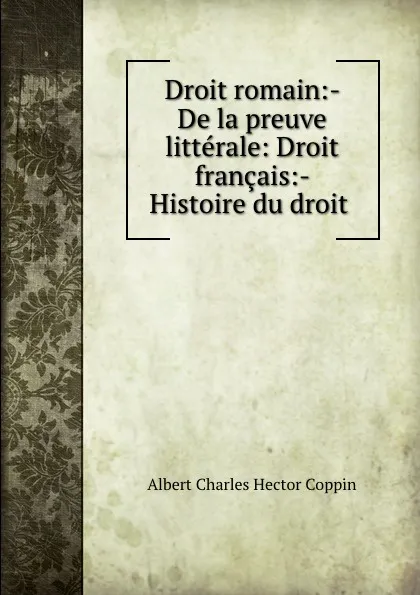 Droit romain:- De la preuve littérale: Droit français:- Histoire du droit

Albert Charles Hector Coppin